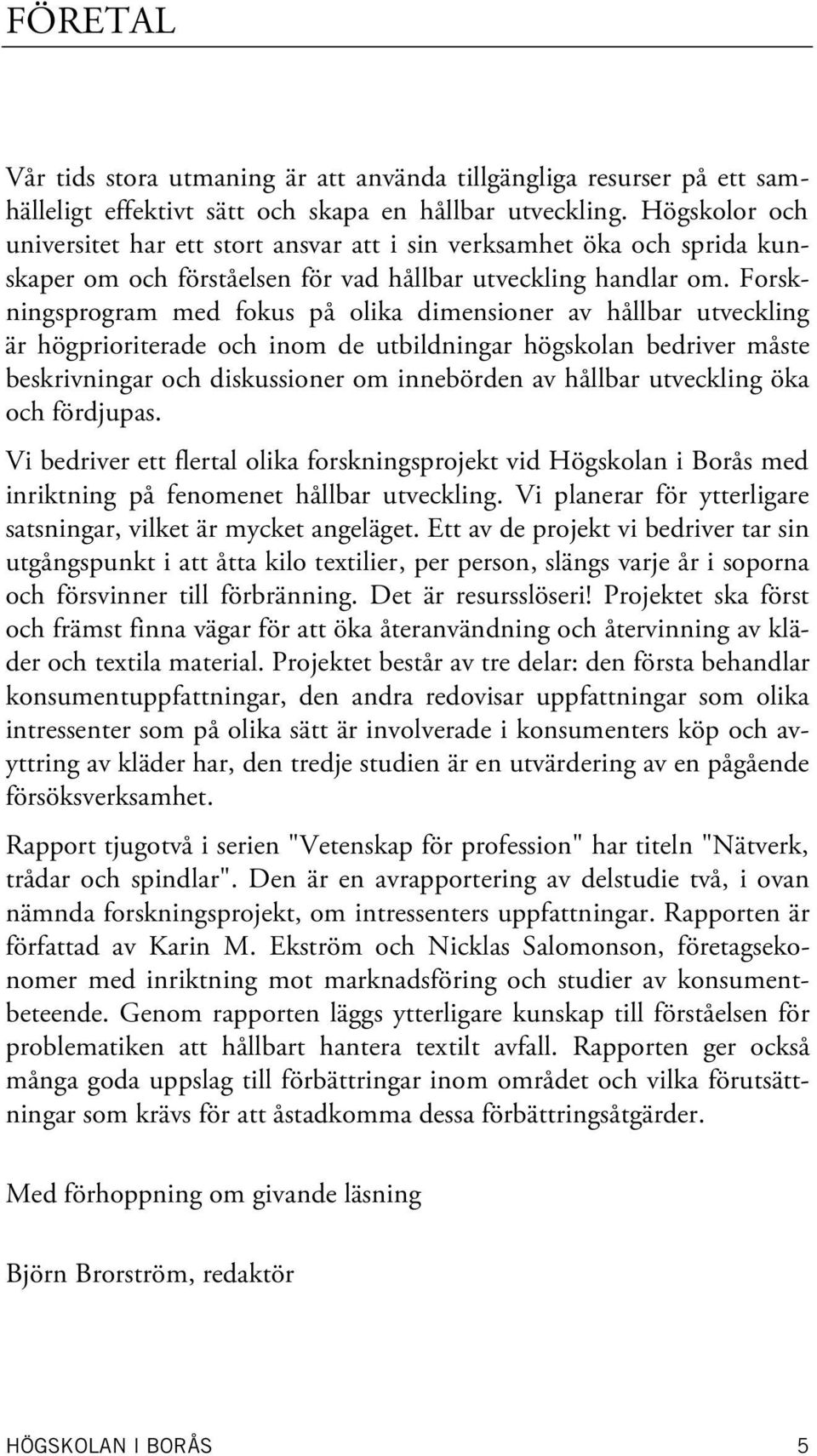 FÖRETAL

Vår tids stora utmaning är att använda tillgängliga resurser på ett samhälleligt effektivt sätt och skapa en hållbar utveckling. Högskolor och universitet har ett stort ansvar att i sin verksamhet öka och sprida kunskaper om och förståelsen för vad hållbar utveckling handlar om. Forskningsprogram med fokus på olika dimensioner av hållbar utveckling är högprioriterade och inom de utbildningar högskolan bedriver måste beskrivningar och diskussioner om innebörden av hållbar utveckling öka och fördjupas.

Vi bedriver ett flertal olika forskningsprojekt vid Högskolan i Borås med inriktning på fenomenet hållbar utveckling. Vi planerar för ytterligare satsningar, vilket är mycket angeläget. Ett av de projekt vi bedriver tar sin utgångspunkt i att åtta kilo textilier, per person, slängs varje år i soporna och försvinner till förbränning. Det är resursslöseri! Projektet ska först och främst finna vägar för att öka återanvändning och återvinning av kläder och textila material. Projektet består av tre delar: den första behandlar konsumentuppfattningar, den andra redovisar uppfattningar som olika intressenter som på olika sätt är involverade i konsumenters köp och avyttring av kläder har, den tredje studien är en utvärdering av en pågående försöksverksamhet.

Rapport tjugotvå i serien "Vetenskap för profession" har titeln "Nätverk, trådar och spindlar". Den är en avrapportering av delstudie två, i ovan nämnda forskningsprojekt, om intressenters uppfattningar. Rapporten är författad av Karin M. Ekström och Nicklas Salomonson, företagsekonomer med inriktning mot marknadsföring och studier av konsumentbeteende. Genom rapporten läggs ytterligare kunskap till förståelsen för problematiken att hållbart hantera textilt avfall. Rapporten ger också många goda uppslag till förbättringar inom området och vilka förutsättningar som krävs för att åstadkomma dessa förbättringsåtgärder.

Med förhoppning om givande läsning

Björn Brorström, redaktör

HÖGSKOLAN I BORÅS 5